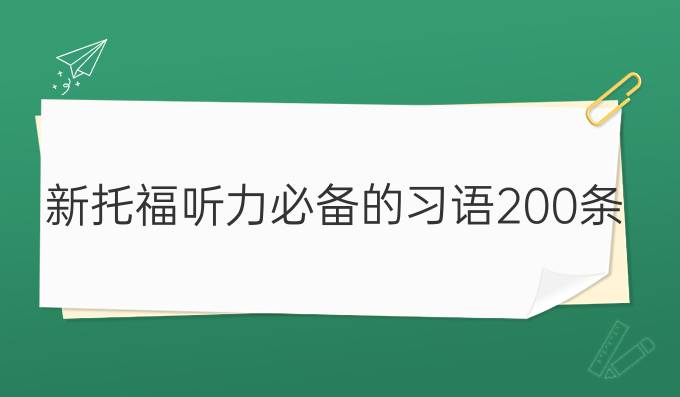 新托福听力必备的习语200条